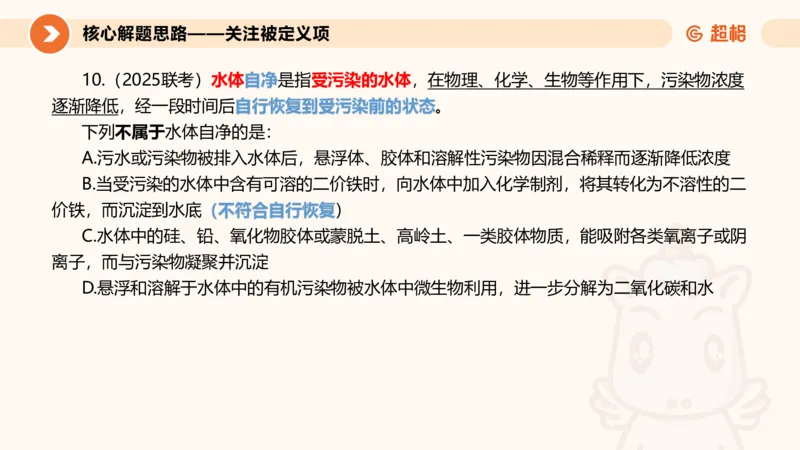 核心解题思路——关注被定义项

超格

10.（2025联考）水体自净是指受污染的水体，在物理、化学、生物等作用下，污染物浓度逐渐降低，经一段时间后自行恢复到受污染前的状态。

下列不属于水体自净的是：

A.污水或污染物被排入水体后，悬浮体、胶体和溶解性污染物因混合稀释而逐渐降低浓度

B.当受污染的水体中含有可溶的二价铁时，向水体中加入化学制剂，将其转化为不溶性的二价铁，而沉淀到水底（不符合自行恢复）

C.水体中的硅、铅、氧化物胶体或蒙脱土、高岭土、一类胶体物质，能吸附各类氧离子或阴离子，而与污染物凝聚并沉淀

D.悬浮和溶解于水体中的有机污染物被水体中微生物利用，进一步分解为二氧化碳和水